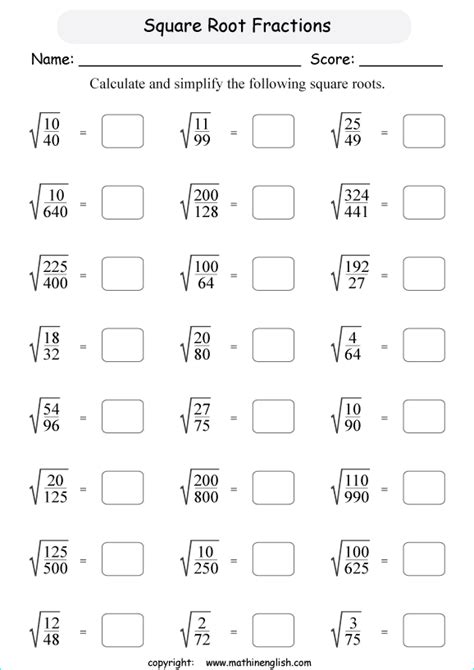 Square Root Fractions

Name: ____ Score: ____

Calculate and simplify the following square roots.

$\sqrt{\frac{10}{40}}$ = ☐ $\sqrt{\frac{11}{99}}$ = ☐ $\sqrt{\frac{25}{49}}$ = ☐

$\sqrt{\frac{10}{640}}$ = ☐ $\sqrt{\frac{200}{128}}$ = ☐ $\sqrt{\frac{324}{441}}$ = ☐

$\sqrt{\frac{225}{400}}$ = ☐ $\sqrt{\frac{100}{64}}$ = ☐ $\sqrt{\frac{192}{27}}$ = ☐

$\sqrt{\frac{18}{32}}$ = ☐ $\sqrt{\frac{20}{80}}$ = ☐ $\sqrt{\frac{4}{64}}$ = ☐

$\sqrt{\frac{54}{96}}$ = ☐ $\sqrt{\frac{27}{75}}$ = ☐ $\sqrt{\frac{10}{90}}$ = ☐

$\sqrt{\frac{20}{125}}$ = ☐ $\sqrt{\frac{200}{800}}$ = ☐ $\sqrt{\frac{110}{990}}$ = ☐

$\sqrt{\frac{125}{500}}$ = ☐ $\sqrt{\frac{10}{250}}$ = ☐ $\sqrt{\frac{100}{625}}$ = ☐

$\sqrt{\frac{12}{48}}$ = ☐ $\sqrt{\frac{2}{72}}$ = ☐ $\sqrt{\frac{3}{75}}$ = ☐

copyright: www.mathinenglish.com